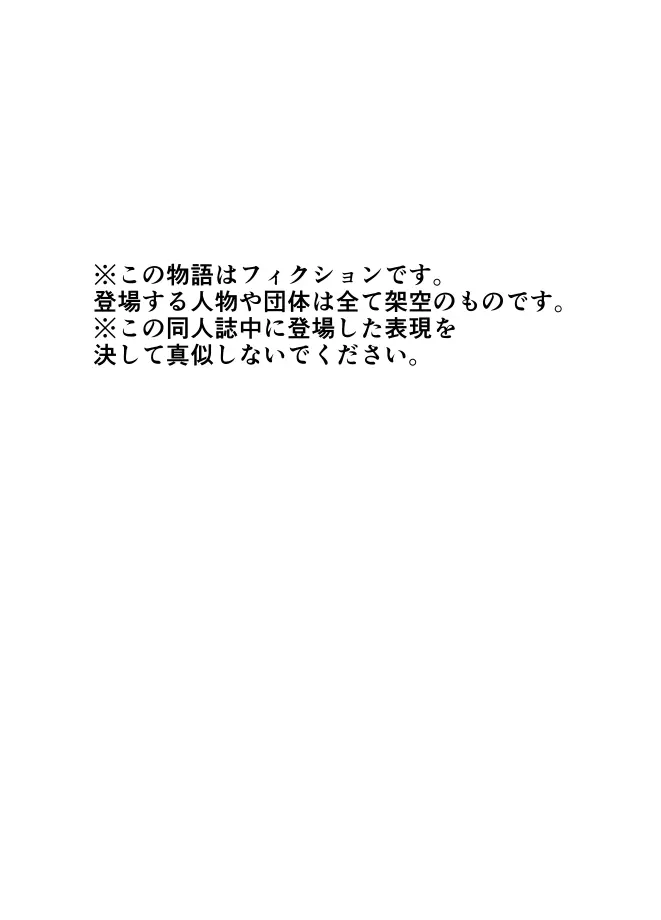 ※この物語はフィクションです。
登場する人物や団体は全て架空のものです。
※この同人誌中に登場した表現を
決して真似しないでください。